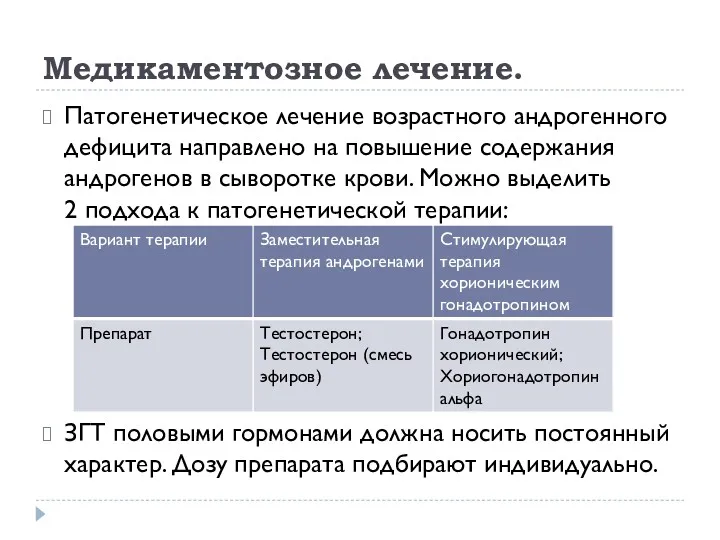 Медикаментозное лечение.

Патогенетическое лечение возрастного андрогенного дефицита направлено на повышение содержания андрогенов в сыворотке крови. Можно выделить 2 подхода к патогенетической терапии:

| Вариант терапии | Заместительная терапия андрогенами | Стимулирующая терапия хорионическим гонадотропином |
|---|---|---|
| Препарат | Тестостерон; Тестостерон (смесь эфиров) | Гонадотропин хорионический; Хориогонадотропин альфа |

ЗГТ половыми гормонами должна носить постоянный характер. Дозу препарата подбирают индивидуально.